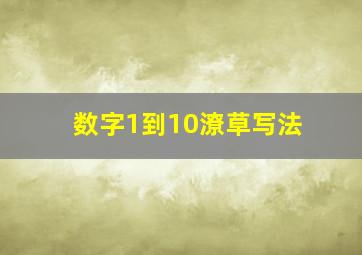 数字1到10潦草写法